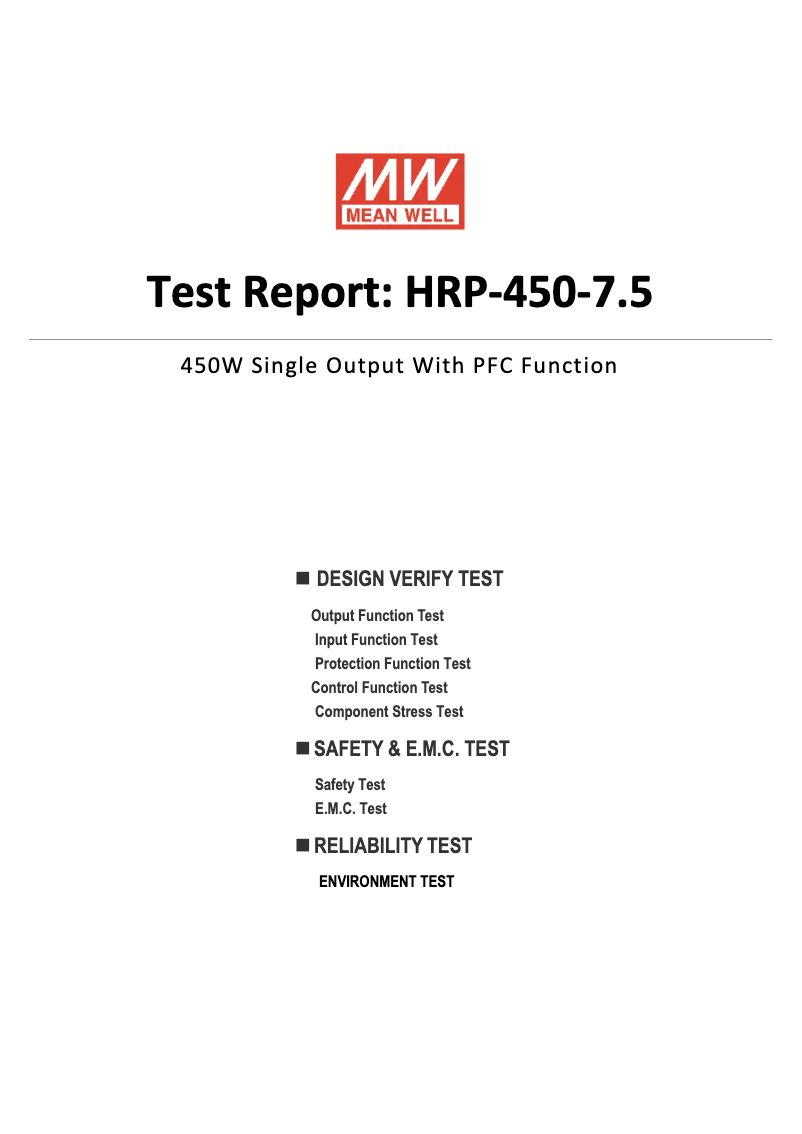 MW
MEAN WELL

Test Report: HRP-450-7.5

450W Single Output With PFC Function

■ DESIGN VERIFY TEST

Output Function Test
Input Function Test
Protection Function Test
Control Function Test
Component Stress Test

■ SAFETY & E.M.C. TEST

Safety Test
E.M.C. Test

■ RELIABILITY TEST

ENVIRONMENT TEST